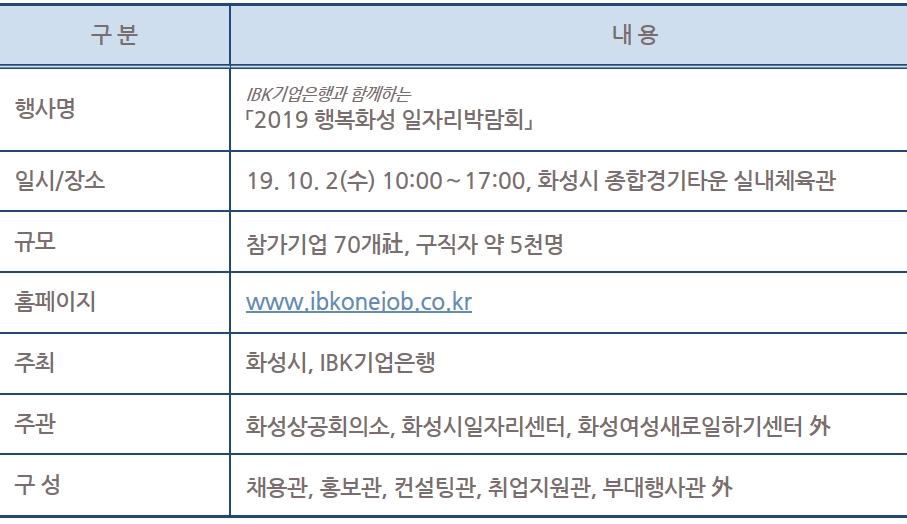 | 구 분 | 내 용 |
|---|---|
| 행사명 | IBK기업은행과 함께하는 「2019 행복화성 일자리박람회」 |
| 일시/장소 | 19. 10. 2(수) 10:00 ~ 17:00, 화성시 종합경기타운 실내체육관 |
| 규모 | 참가기업 70개社, 구직자 약 5천명 |
| 홈페이지 | www.ibkonejob.co.kr |
| 주최 | 화성시, IBK기업은행 |
| 주관 | 화성상공회의소, 화성시일자리센터, 화성여성새로일하기센터 外 |
| 구 성 | 채용관, 홍보관, 컨설팅관, 취업지원관, 부대행사관 外 |